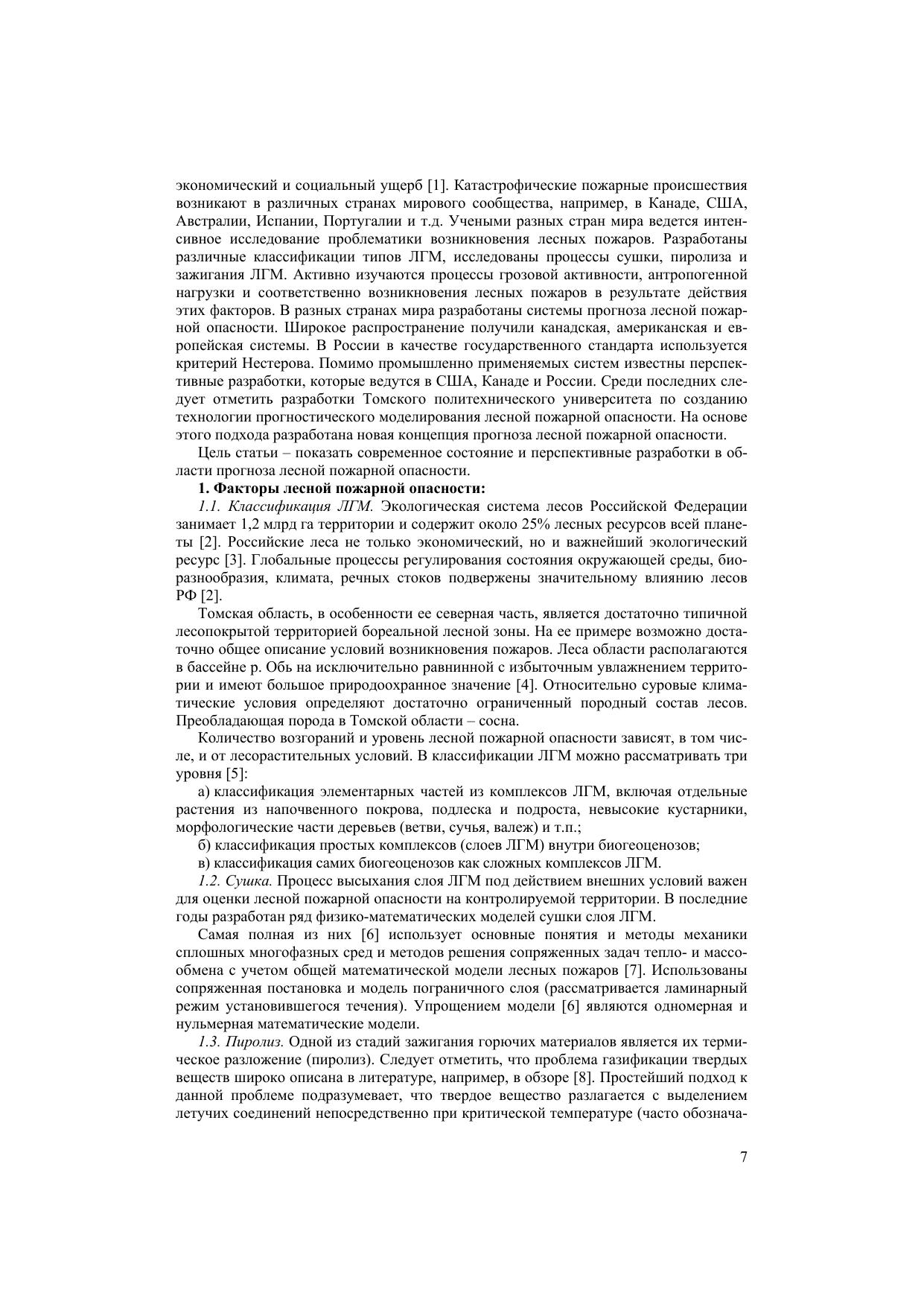 экономический и социальный ущерб [1]. Катастрофические пожарные происшествия возникают в различных странах мирового сообщества, например, в Канаде, США, Австралии, Испании, Португалии и т.д. Учеными разных стран мира ведется интенсивное исследование проблематики возникновения лесных пожаров. Разработаны различные классификации типов ЛГМ, исследованы процессы сушки, пиролиза и зажигания ЛГМ. Активно изучаются процессы грозовой активности, антропогенной нагрузки и соответственно возникновения лесных пожаров в результате действия этих факторов. В разных странах мира разработаны системы прогноза лесной пожарной опасности. Широкое распространение получили канадская, американская и европейская системы. В России в качестве государственного стандарта используется критерий Нестерова. Помимо промышленно применяемых систем известны перспективные разработки, которые ведутся в США, Канаде и России. Среди последних следует отметить разработки Томского политехнического университета по созданию технологии прогностического моделирования лесной пожарной опасности. На основе этого подхода разработана новая концепция прогноза лесной пожарной опасности.

Цель статьи – показать современное состояние и перспективные разработки в области прогноза лесной пожарной опасности.

1. Факторы лесной пожарной опасности:

1.1. Классификация ЛГМ. Экологическая система лесов Российской Федерации занимает 1,2 млрд га территории и содержит около 25% лесных ресурсов всей планеты [2]. Российские леса не только экономический, но и важнейший экологический ресурс [3]. Глобальные процессы регулирования состояния окружающей среды, биоразнообразия, климата, речных стоков подвержены значительному влиянию лесов РФ [2].

Томская область, в особенности ее северная часть, является достаточно типичной лесопокрытой территорией бореальной лесной зоны. На ее примере возможно достаточно общее описание условий возникновения пожаров. Леса области располагаются в бассейне р. Обь на исключительно равнинной с избыточным увлажнением территории и имеют большое природоохранное значение [4]. Относительно суровые климатические условия определяют достаточно ограниченный породный состав лесов. Преобладающая порода в Томской области – сосна.

Количество возгораний и уровень лесной пожарной опасности зависят, в том числе, и от лесорастительных условий. В классификации ЛГМ можно рассматривать три уровня [5]:

а) классификация элементарных частей из комплексов ЛГМ, включая отдельные растения из напочвенного покрова, подлеска и подроста, невысокие кустарники, морфологические части деревьев (ветви, сучья, валеж) и т.п.;

б) классификация простых комплексов (слоев ЛГМ) внутри биогеоценозов;

в) классификация самих биогеоценозов как сложных комплексов ЛГМ.

1.2. Сушка. Процесс высыхания слоя ЛГМ под действием внешних условий важен для оценки лесной пожарной опасности на контролируемой территории. В последние годы разработан ряд физико-математических моделей сушки слоя ЛГМ.

Самая полная из них [6] использует основные понятия и методы механики сплошных многофазных сред и методов решения сопряженных задач тепло- и массообмена с учетом общей математической модели лесных пожаров [7]. Использованы сопряженная постановка и модель пограничного слоя (рассматривается ламинарный режим установившегося течения). Упрощением модели [6] являются одномерная и нульмерная математические модели.

1.3. Пиролиз. Одной из стадий зажигания горючих материалов является их термическое разложение (пиролиз). Следует отметить, что проблема газификации твердых веществ широко описана в литературе, например, в обзоре [8]. Простейший подход к данной проблеме подразумевает, что твердое вещество разлагается с выделением летучих соединений непосредственно при критической температуре (часто обознача-

7